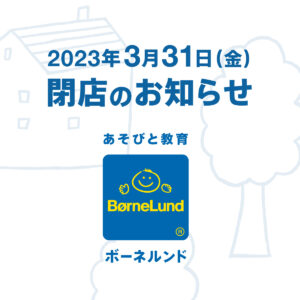 2023年3月31日(金)
閉店のお知らせ

あそびと教育

BørneLund

®

ボーネルンド